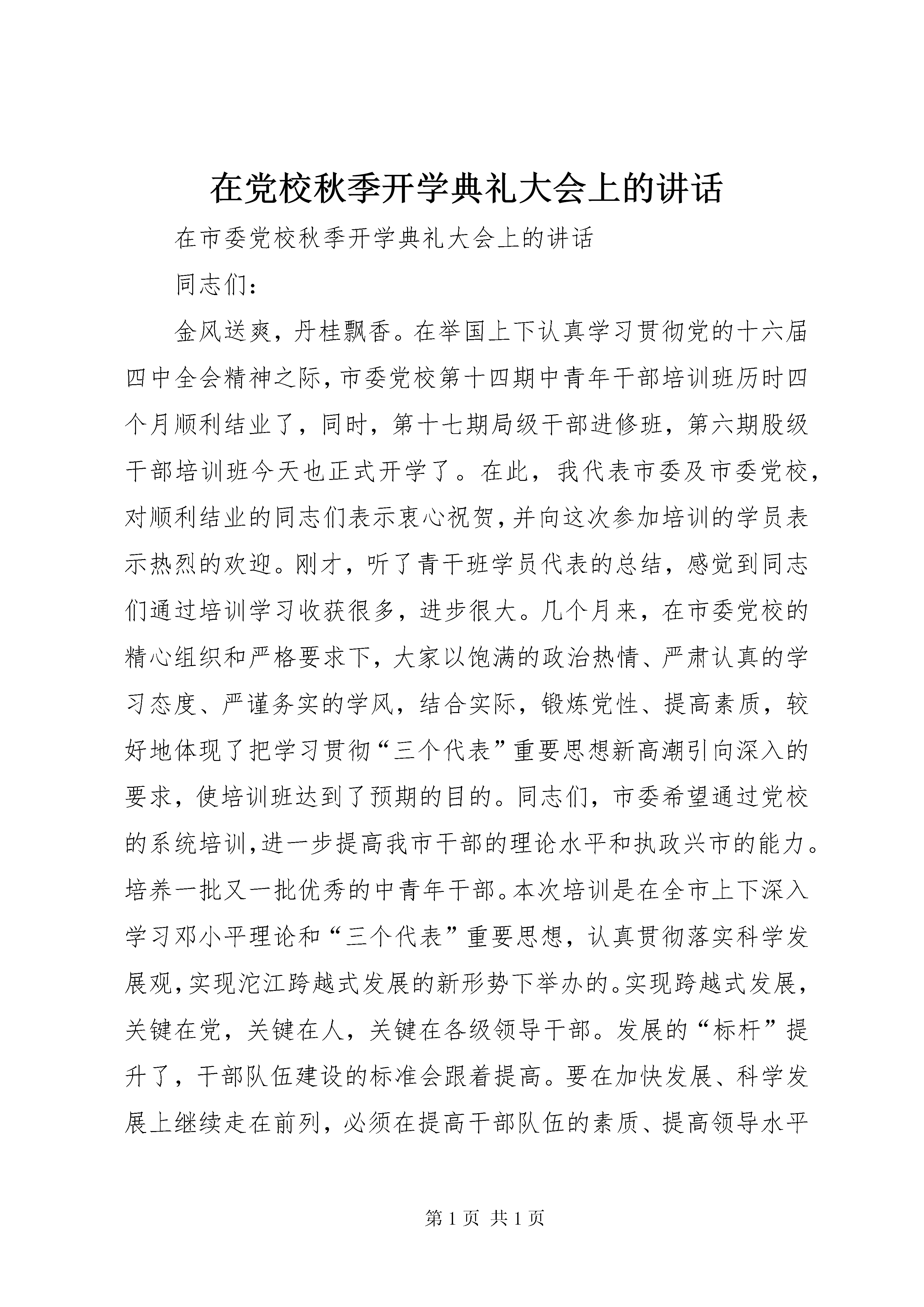 在党校秋季开学典礼大会上的讲话

在市委党校秋季开学典礼大会上的讲话

同志们：

金风送爽，丹桂飘香。在举国上下认真学习贯彻党的十六届四中全会精神之际，市委党校第十四期中青年干部培训班历时四个月顺利结业了，同时，第十七期局级干部进修班，第六期股级干部培训班今天也正式开学了。在此，我代表市委及市委党校，对顺利结业的同志们表示衷心祝贺，并向这次参加培训的学员表示热烈的欢迎。刚才，听了青干班学员代表的总结，感觉到同志们通过培训学习收获很多，进步很大。几个月来，在市委党校的精心组织和严格要求下，大家以饱满的政治热情、严肃认真的学习态度、严谨务实的学风，结合实际，锻炼党性、提高素质，较好地体现了把学习贯彻“三个代表”重要思想新高潮引向深入的要求，使培训班达到了预期的目的。同志们，市委希望通过党校的系统培训，进一步提高我市干部的理论水平和执政兴市的能力。培养一批又一批优秀的中青年干部。本次培训是在全市上下深入学习邓小平理论和“三个代表”重要思想，认真贯彻落实科学发展观，实现沱江跨越式发展的新形势下举办的。实现跨越式发展，关键在党，关键在人，关键在各级领导干部。发展的“标杆”提升了，干部队伍建设的标准会跟着提高。要在加快发展、科学发展上继续走在前列，必须在提高干部队伍的素质、提高领导水平

第 1 页 共 1 页